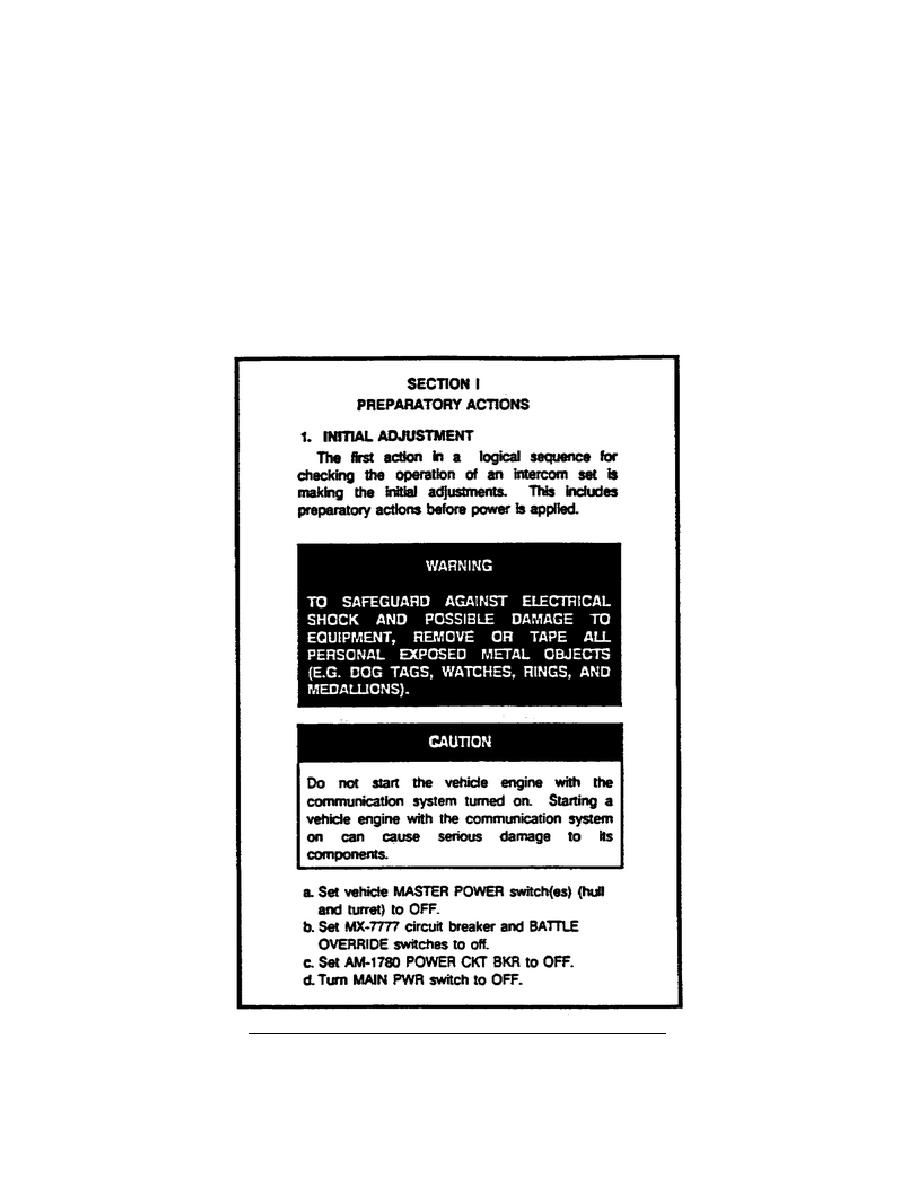 SECTION I
PREPARATORY ACTIONS

1. INITIAL ADJUSTMENT

The first action in a logical sequence for checking the operation of an intercom set is making the initial adjustments. This includes preparatory actions before power is applied.

WARNING

TO SAFEGUARD AGAINST ELECTRICAL SHOCK AND POSSIBLE DAMAGE TO EQUIPMENT, REMOVE OR TAPE ALL PERSONAL EXPOSED METAL OBJECTS (E.G. DOG TAGS, WATCHES, RINGS, AND MEDALLIONS).

CAUTION

Do not start the vehicle engine with the communication system turned on. Starting a vehicle engine with the communication system on can cause serious damage to its components.

a. Set vehicle MASTER POWER switch(es) (hull and turret) to OFF.
b. Set MX-7777 circuit breaker and BATTLE OVERRIDE switches to off.
c. Set AM-1780 POWER CKT BKR to OFF.
d. Turn MAIN PWR switch to OFF.